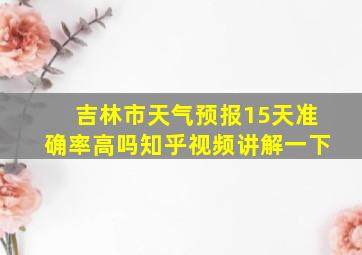 吉林市天气预报15天准确率高吗知乎视频讲解一下